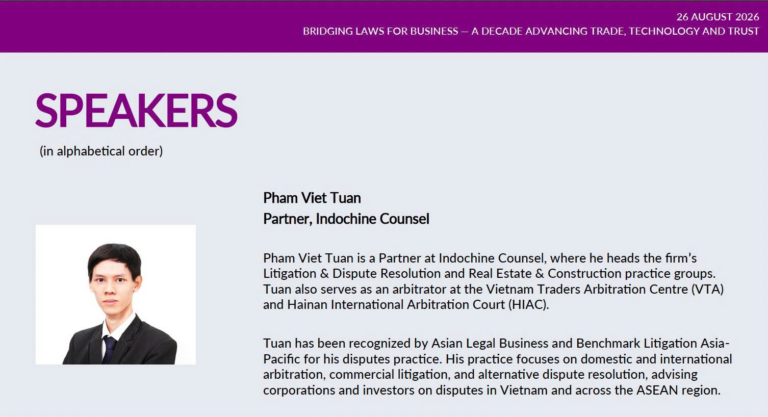 26 AUGUST 2026
BRIDGING LAWS FOR BUSINESS — A DECADE ADVANCING TRADE, TECHNOLOGY AND TRUST

SPEAKERS
(in alphabetical order)

Pham Viet Tuan
Partner, Indochine Counsel

Pham Viet Tuan is a Partner at Indochine Counsel, where he heads the firm's Litigation & Dispute Resolution and Real Estate & Construction practice groups. Tuan also serves as an arbitrator at the Vietnam Traders Arbitration Centre (VTA) and Hainan International Arbitration Court (HIAC).

Tuan has been recognized by Asian Legal Business and Benchmark Litigation Asia-Pacific for his disputes practice. His practice focuses on domestic and international arbitration, commercial litigation, and alternative dispute resolution, advising corporations and investors on disputes in Vietnam and across the ASEAN region.